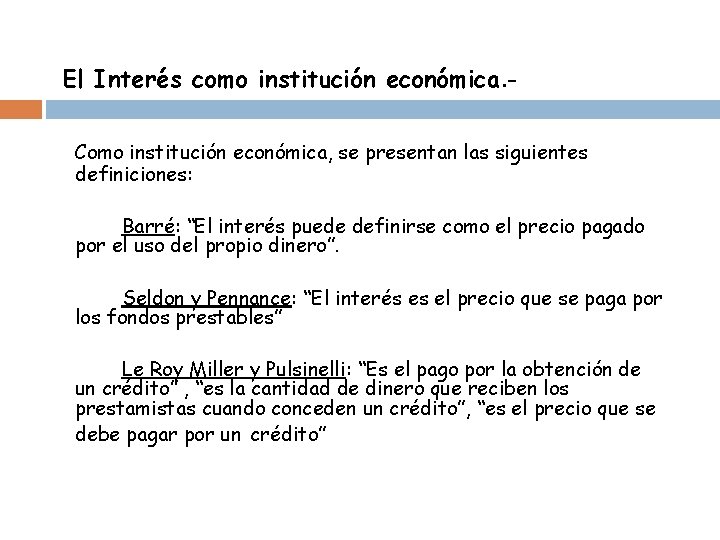 El Interés como institución económica.-

Como institución económica, se presentan las siguientes definiciones:

Barré: “El interés puede definirse como el precio pagado por el uso del propio dinero”.

Seldon y Pennance: “El interés es el precio que se paga por los fondos prestables”

Le Roy Miller y Pulsinelli: “Es el pago por la obtención de un crédito” , “es la cantidad de dinero que reciben los prestamistas cuando conceden un crédito”, “es el precio que se debe pagar por un crédito”